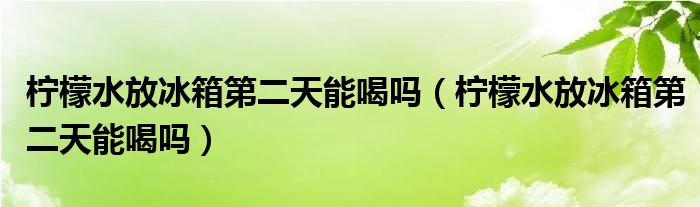 柠檬水放冰箱第二天能喝吗（柠檬水放冰箱第二天能喝吗）